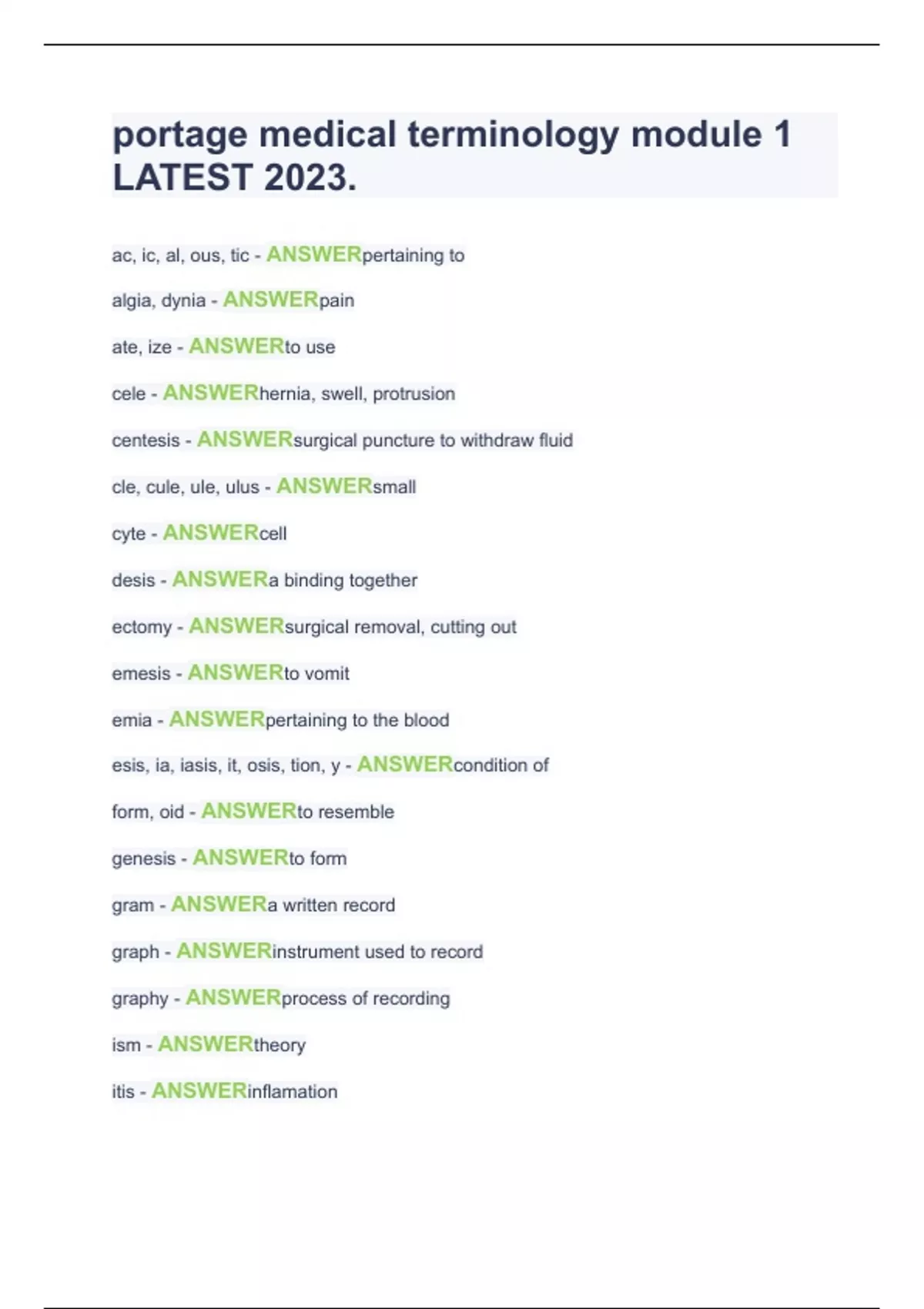 portage medical terminology module 1 LATEST 2023.

ac, ic, al, ous, tic - ANSWERpertaining to

algia, dynia - ANSWERpain

ate, ize - ANSWERto use

cele - ANSWERhernia, swell, protrusion

centesis - ANSWERsurgical puncture to withdraw fluid

cle, cule, ule, ulus - ANSWERsmall

cyte - ANSWERcell

desis - ANSWERa binding together

ectomy - ANSWERsurgical removal, cutting out

emesis - ANSWERto vomit

emia - ANSWERpertaining to the blood

esis, ia, iasis, it, osis, tion, y - ANSWERcondition of

form, oid - ANSWERto resemble

genesis - ANSWERto form

gram - ANSWERa written record

graph - ANSWERinstrument used to record

graphy - ANSWERprocess of recording

ism - ANSWERtheory

itis - ANSWERinflamation